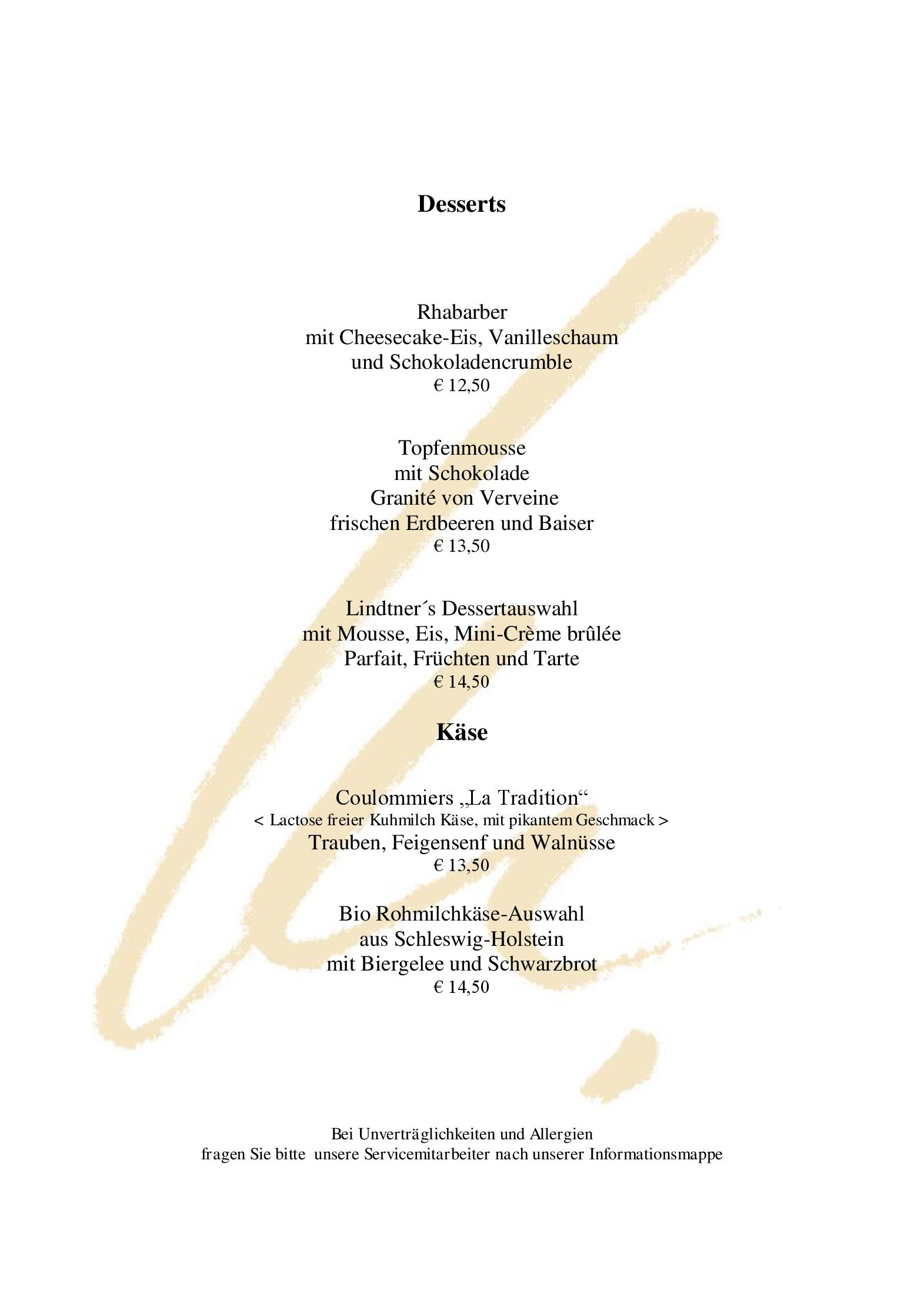 Desserts

Rhabarber
mit Cheesecake-Eis, Vanilleschaum
und Schokoladencrumble
€ 12,50

Topfenmousse
mit Schokolade
Granité von Verveine
frischen Erdbeeren und Baiser
€ 13,50

Lindtner´s Dessertauswahl
mit Mousse, Eis, Mini-Crème brûlée
Parfait, Früchten und Tarte
€ 14,50

Käse

Coulommiers „La Tradition“
< Lactose freier Kuhmilch Käse, mit pikantem Geschmack >
Trauben, Feigensenf und Walnüsse
€ 13,50

Bio Rohmilchkäse-Auswahl
aus Schleswig-Holstein
mit Biergelee und Schwarzbrot
€ 14,50

Bei Unverträglichkeiten und Allergien
fragen Sie bitte unsere Servicemitarbeiter nach unserer Informationsmappe